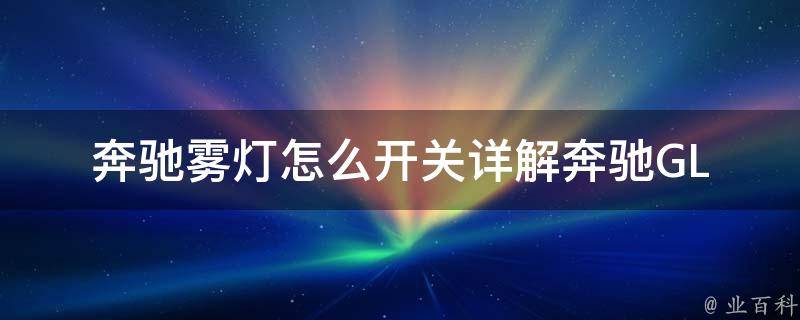 奔驰雾灯怎么开关详解奔驰GL

@ 业百科